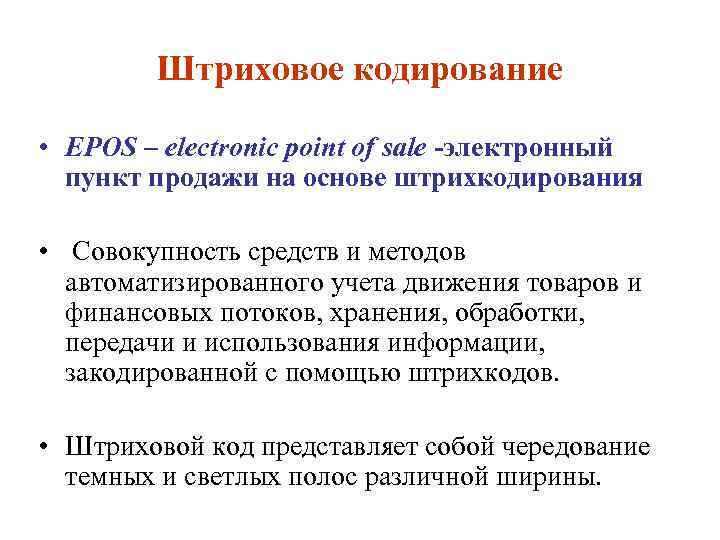 Штриховое кодирование

• EPOS – electronic point of sale -электронный пункт продажи на основе штрихкодирования

• Совокупность средств и методов автоматизированного учета движения товаров и финансовых потоков, хранения, обработки, передачи и использования информации, закодированной с помощью штрихкодов.

• Штриховой код представляет собой чередование темных и светлых полос различной ширины.